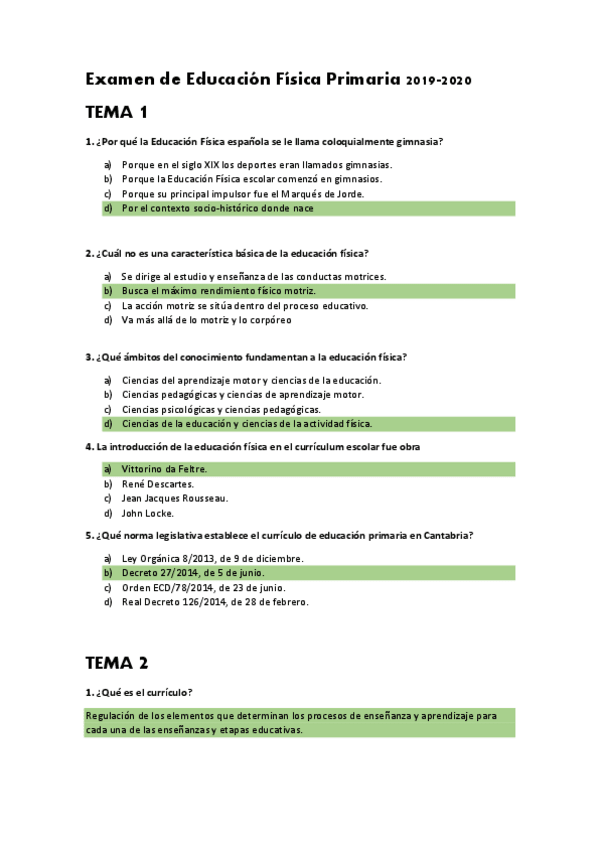 Examen de Educación Física Primaria 2019-2020

TEMA 1

1. ¿Por qué la Educación Física española se le llama coloquialmente gimnasia?

a) Porque en el siglo XIX los deportes eran llamados gimnasias.
b) Porque la Educación Física escolar comenzó en gimnasios.
c) Porque su principal impulsor fue el Marqués de Jorde.
d) Por el contexto socio-histórico donde nace

2. ¿Cuál no es una característica básica de la educación física?

a) Se dirige al estudio y enseñanza de las conductas motrices.
b) Busca el máximo rendimiento físico motriz.
c) La acción motriz se sitúa dentro del proceso educativo.
d) Va más allá de lo motriz y lo corpóreo

3. ¿Qué ámbitos del conocimiento fundamentan a la educación física?

a) Ciencias del aprendizaje motor y ciencias de la educación.
b) Ciencias pedagógicas y ciencias de aprendizaje motor.
c) Ciencias psicológicas y ciencias pedagógicas.
d) Ciencias de la educación y ciencias de la actividad física.

4. La introducción de la educación física en el currículum escolar fue obra

a) Vittorino da Feltre.
b) René Descartes.
c) Jean Jacques Rousseau.
d) John Locke.

5. ¿Qué norma legislativa establece el currículo de educación primaria en Cantabria?

a) Ley Orgánica 8/2013, de 9 de diciembre.
b) Decreto 27/2014, de 5 de junio.
c) Orden ECD/78/2014, de 23 de junio.
d) Real Decreto 126/2014, de 28 de febrero.

TEMA 2

1. ¿Qué es el currículo?

Regulación de los elementos que determinan los procesos de enseñanza y aprendizaje para cada una de las enseñanzas y etapas educativas.